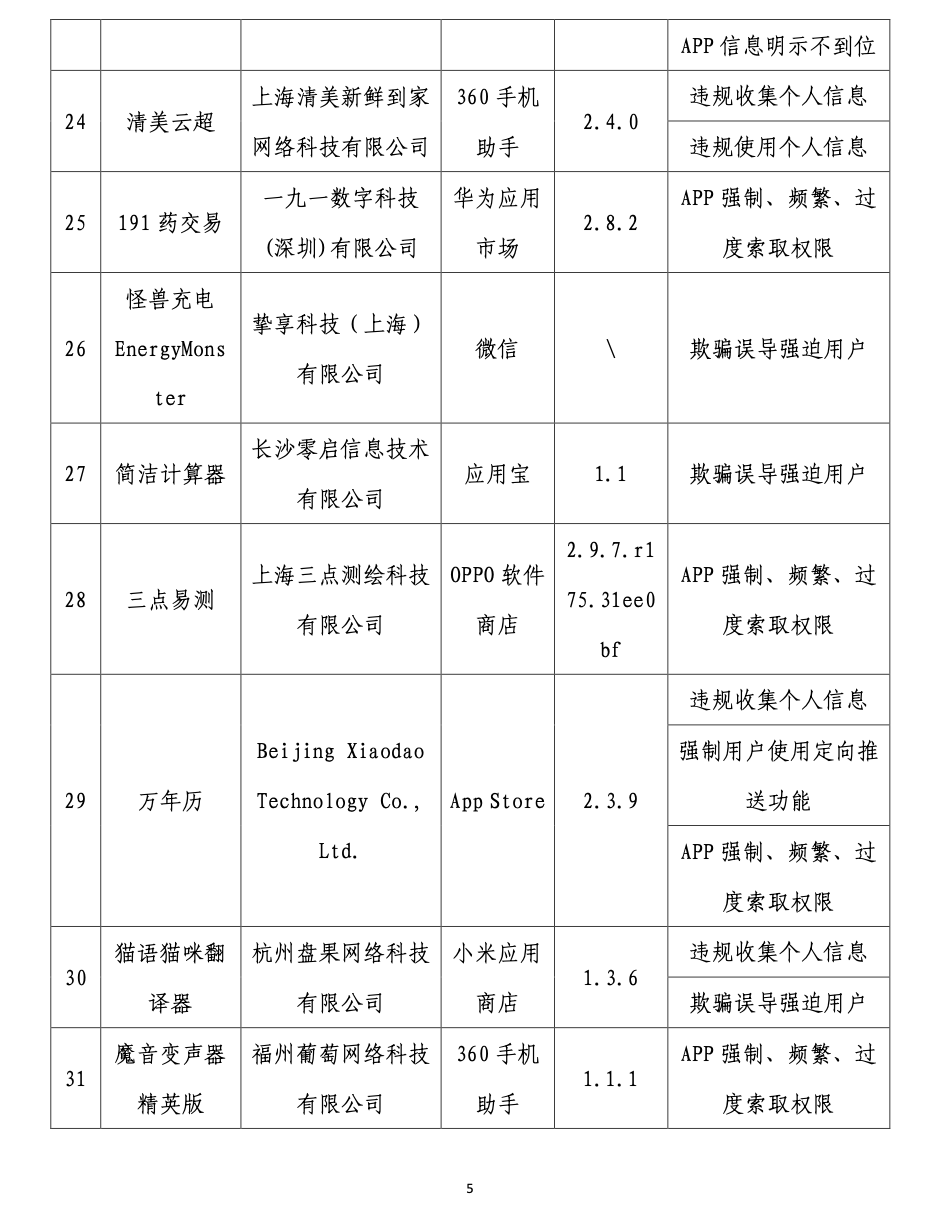 |  |  |  |  |  | APP 信息明示不到位 |
|---|---|---|---|---|---|
| 24 | 清美云超 | 上海清美新鲜到家网络科技有限公司 | 360 手机助手 | 2.4.0 | 违规收集个人信息 |
|  |  |  |  |  | 违规使用个人信息 |
| 25 | 191 药交易 | 一九一数字科技(深圳)有限公司 | 华为应用市场 | 2.8.2 | APP 强制、频繁、过度索取权限 |
| 26 | 怪兽充电 EnergyMonster | 挚享科技（上海）有限公司 | 微信 | \ | 欺骗误导强迫用户 |
| 27 | 简洁计算器 | 长沙零启信息技术有限公司 | 应用宝 | 1.1 | 欺骗误导强迫用户 |
| 28 | 三点易测 | 上海三点测绘科技有限公司 | OPPO 软件商店 | 2.9.7.r175.31ee0bf | APP 强制、频繁、过度索取权限 |
| 29 | 万年历 | Beijing Xiaodao Technology Co., Ltd. | App Store | 2.3.9 | 违规收集个人信息 |
|  |  |  |  |  | 强制用户使用定向推送功能 |
|  |  |  |  |  | APP 强制、频繁、过度索取权限 |
| 30 | 猫语猫咪翻译器 | 杭州盘果网络科技有限公司 | 小米应用商店 | 1.3.6 | 违规收集个人信息 |
|  |  |  |  |  | 欺骗误导强迫用户 |
| 31 | 魔音变声器精英版 | 福州葡萄网络科技有限公司 | 360 手机助手 | 1.1.1 | APP 强制、频繁、过度索取权限 |

5